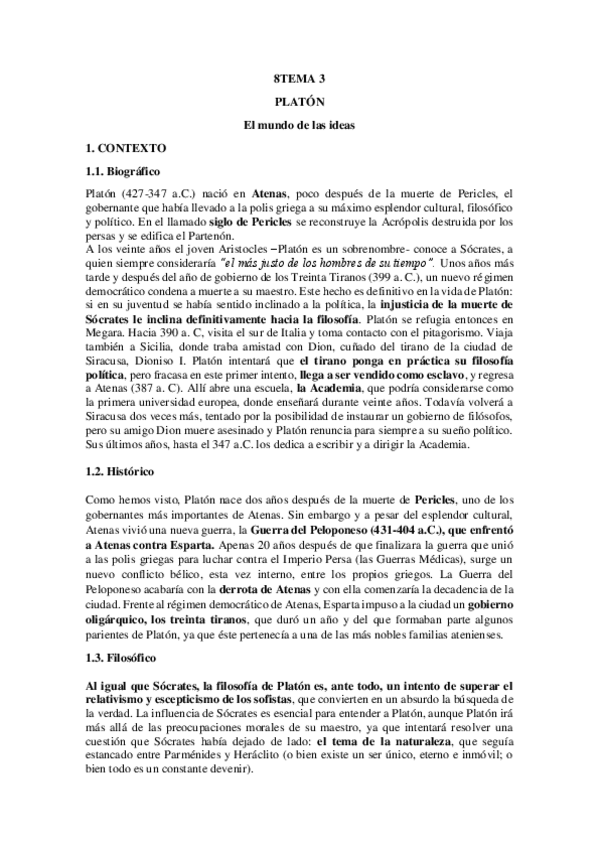 8TEMA 3

PLATÓN

El mundo de las ideas

1. CONTEXTO

1.1. Biográfico

Platón (427-347 a.C.) nació en Atenas, poco después de la muerte de Pericles, el gobernante que había llevado a la polis griega a su máximo esplendor cultural, filosófico y político. En el llamado siglo de Pericles se reconstruye la Acrópolis destruida por los persas y se edifica el Partenón.
A los veinte años el joven Aristocles –Platón es un sobrenombre- conoce a Sócrates, a quien siempre consideraría "el más justo de los hombres de su tiempo". Unos años más tarde y después del año de gobierno de los Treinta Tiranos (399 a. C.), un nuevo régimen democrático condena a muerte a su maestro. Este hecho es definitivo en la vida de Platón: si en su juventud se había sentido inclinado a la política, la injusticia de la muerte de Sócrates le inclina definitivamente hacia la filosofía. Platón se refugia entonces en Megara. Hacia 390 a. C, visita el sur de Italia y toma contacto con el pitagorismo. Viaja también a Sicilia, donde traba amistad con Dion, cuñado del tirano de la ciudad de Siracusa, Dioniso I. Platón intentará que el tirano ponga en práctica su filosofía política, pero fracasa en este primer intento, llega a ser vendido como esclavo, y regresa a Atenas (387 a. C). Allí abre una escuela, la Academia, que podría considerarse como la primera universidad europea, donde enseñará durante veinte años. Todavía volverá a Siracusa dos veces más, tentado por la posibilidad de instaurar un gobierno de filósofos, pero su amigo Dion muere asesinado y Platón renuncia para siempre a su sueño político. Sus últimos años, hasta el 347 a.C. los dedica a escribir y a dirigir la Academia.

1.2. Histórico

Como hemos visto, Platón nace dos años después de la muerte de Pericles, uno de los gobernantes más importantes de Atenas. Sin embargo y a pesar del esplendor cultural, Atenas vivió una nueva guerra, la Guerra del Peloponeso (431-404 a.C.), que enfrentó a Atenas contra Esparta. Apenas 20 años después de que finalizara la guerra que unió a las polis griegas para luchar contra el Imperio Persa (las Guerras Médicas), surge un nuevo conflicto bélico, esta vez interno, entre los propios griegos. La Guerra del Peloponeso acabaría con la derrota de Atenas y con ella comenzaría la decadencia de la ciudad. Frente al régimen democrático de Atenas, Esparta impuso a la ciudad un gobierno oligárquico, los treinta tiranos, que duró un año y del que formaban parte algunos parientes de Platón, ya que éste pertenecía a una de las más nobles familias atenienses.

1.3. Filosófico

Al igual que Sócrates, la filosofía de Platón es, ante todo, un intento de superar el relativismo y escepticismo de los sofistas, que convierten en un absurdo la búsqueda de la verdad. La influencia de Sócrates es esencial para entender a Platón, aunque Platón irá más allá de las preocupaciones morales de su maestro, ya que intentará resolver una cuestión que Sócrates había dejado de lado: el tema de la naturaleza, que seguía estancado entre Parménides y Heráclito (o bien existe un ser único, eterno e inmóvil; o bien todo es un constante devenir).